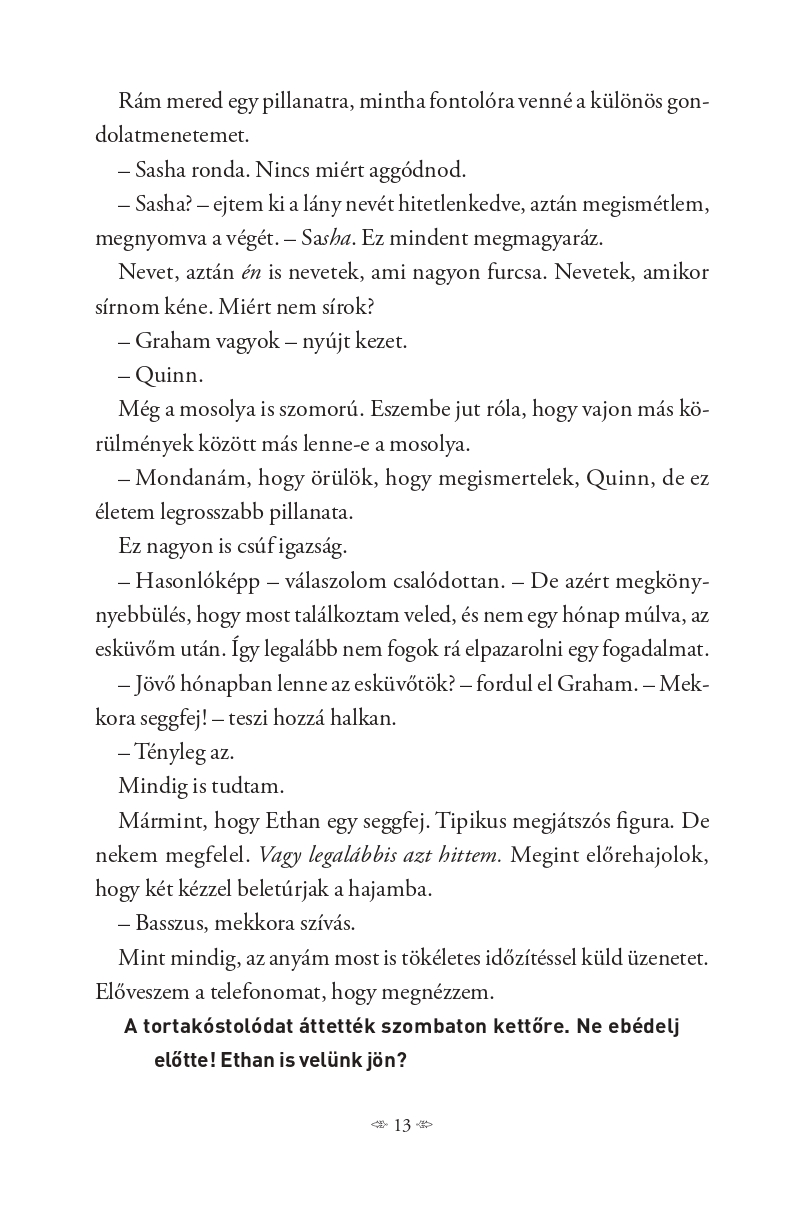 Rám mered egy pillanatra, mintha fontolóra venné a különös gondolatmenetemet.

– Sasha ronda. Nincs miért aggódnod.

– Sasha? – ejtem ki a lány nevét hitetlenkedve, aztán megismétlem, megnyomva a végét. – Sasha. Ez mindent megmagyaráz.

Nevet, aztán én is nevetek, ami nagyon furcsa. Nevetek, amikor sírnom kéne. Miért nem sírok?

– Graham vagyok – nyújt kezet.

– Quinn.

Még a mosolya is szomorú. Eszembe jut róla, hogy vajon más körülmények között más lenne-e a mosolya.

– Mondanám, hogy örülök, hogy megismertelek, Quinn, de ez életem legrosszabb pillanata.

Ez nagyon is csúf igazság.

– Hasonlóképp – válaszolom csalódottan. – De azért megkönnyebbülés, hogy most találkoztam veled, és nem egy hónap múlva, az esküvőm után. Így legalább nem fogok rá elpazarolni egy fogadalmat.

– Jövő hónapban lenne az esküvőtök? – fordul el Graham. – Mekkora seggfej! – teszi hozzá halkan.

– Tényleg az.

Mindig is tudtam.

Mármint, hogy Ethan egy seggfej. Tipikus megjátszós figura. De nekem megfelel. Vagy legalábbis azt hittem. Megint előrehajolok, hogy két kézzel beletúrjak a hajamba.

– Basszus, mekkora szívás.

Mint mindig, az anyám most is tökéletes időzítéssel küld üzenetet. Előveszem a telefonomat, hogy megnézzem.

A tortakóstolódat áttették szombaton kettőre. Ne ebédelj előtte! Ethan is velünk jön?

13